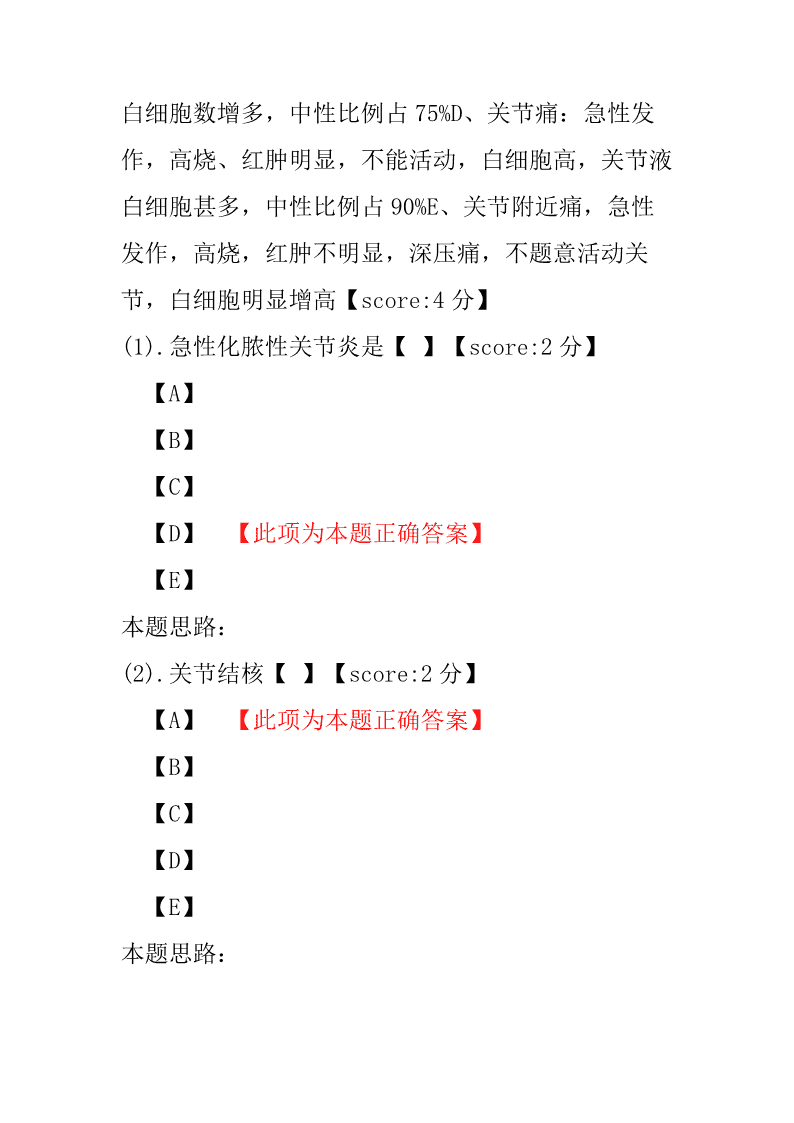 白细胞数增多，中性比例占 75%D、关节痛：急性发作，高烧、红肿明显，不能活动，白细胞高，关节液白细胞甚多，中性比例占 90%E、关节附近痛，急性发作，高烧，红肿不明显，深压痛，不题意活动关节，白细胞明显增高【score:4 分】

(1).急性化脓性关节炎是【 】【score:2 分】

【A】

【B】

【C】

【D】 【此项为本题正确答案】

【E】

本题思路：

(2).关节结核【 】【score:2 分】

【A】 【此项为本题正确答案】

【B】

【C】

【D】

【E】

本题思路：